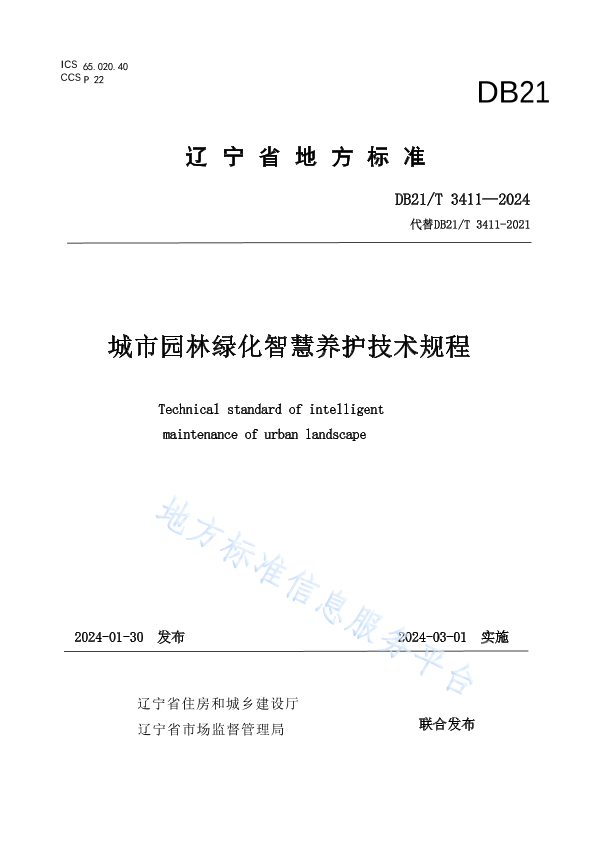 ICS 65.020.40
CCS P 22

DB21

辽宁省地方标准

DB21/T 3411—2024

代替DB21/T 3411-2021

城市园林绿化智慧养护技术规程

Technical standard of intelligent maintenance of urban landscape

地方标准信息服务平台

2024-01-30 发布

2024-03-01 实施

辽宁省住房和城乡建设厅
辽宁省市场监督管理局

联合发布